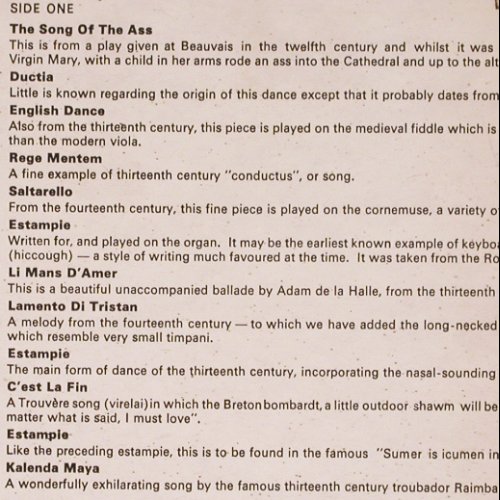 SIDE ONE

**The Song Of The Ass**
This is from a play given at Beauvais in the twelfth century and whilst it was Virgin Mary, with a child in her arms rode an ass into the Cathedral and up to the alt

**Ductia**
Little is known regarding the origin of this dance except that it probably dates from

**English Dance**
Also from the thirteenth century, this piece is played on the medieval fiddle which is than the modern viola.

**Rege Mentem**
A fine example of thirteenth century "conductus", or song.

**Saltarello**
From the fourteenth century, this fine piece is played on the cornemuse, a variety o

**Estampie**
Written for, and played on the organ. It may be the earliest known example of keybo (hiccough) — a style of writing much favoured at the time. It was taken from the Ro

**Li Mans D'Amer**
This is a beautiful unaccompanied ballade by Adam de la Halle, from the thirteenth

**Lamento Di Tristan**
A melody from the fourteenth century — to which we have added the long-necked which resemble very small timpani.

**Estampie**
The main form of dance of the thirteenth century, incorporating the nasal-sounding

**C'est La Fin**
A Trouvère song (virelai) in which the Breton bombardt, a little outdoor shawm will be matter what is said, I must love".

**Estampie**
Like the preceding estampie, this is to be found in the famous "Sumer is icumen in

**Kalenda Maya**
A wonderfully exhilarating song by the famous thirteenth century troubador Raimba